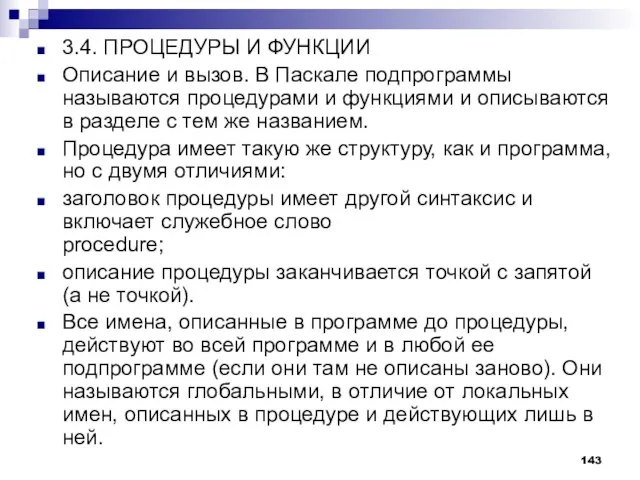 3.4. ПРОЦЕДУРЫ И ФУНКЦИИ

Описание и вызов. В Паскале подпрограммы называются процедурами и функциями и описываются в разделе с тем же названием.

Процедура имеет такую же структуру, как и программа, но с двумя отличиями:

заголовок процедуры имеет другой синтаксис и включает служебное слово procedure;

описание процедуры заканчивается точкой с запятой (а не точкой).

Все имена, описанные в программе до процедуры, действуют во всей программе и в любой ее подпрограмме (если они там не описаны заново). Они называются глобальными, в отличие от локальных имен, описанных в процедуре и действующих лишь в ней.

143